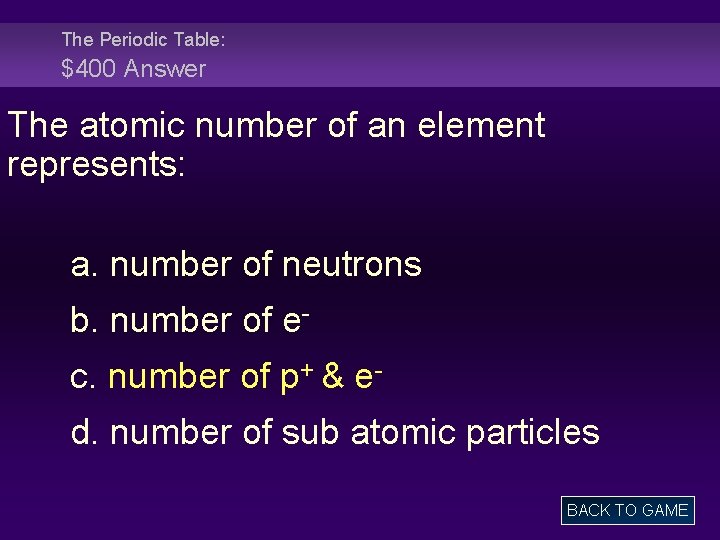 The Periodic Table:
$400 Answer

The atomic number of an element represents:

a. number of neutrons

b. number of $e^-$

c. number of $p^+$ & $e^-$

d. number of sub atomic particles

BACK TO GAME